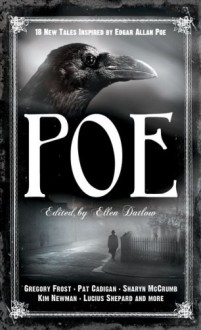 18 New Tales Inspired by Edgar Allan Poe

POE

Edited by Ellen Datlow

Gregory Frost · Pat Cadigan · Sharyn McCrumb
Kim Newman · Lucius Shepard and more